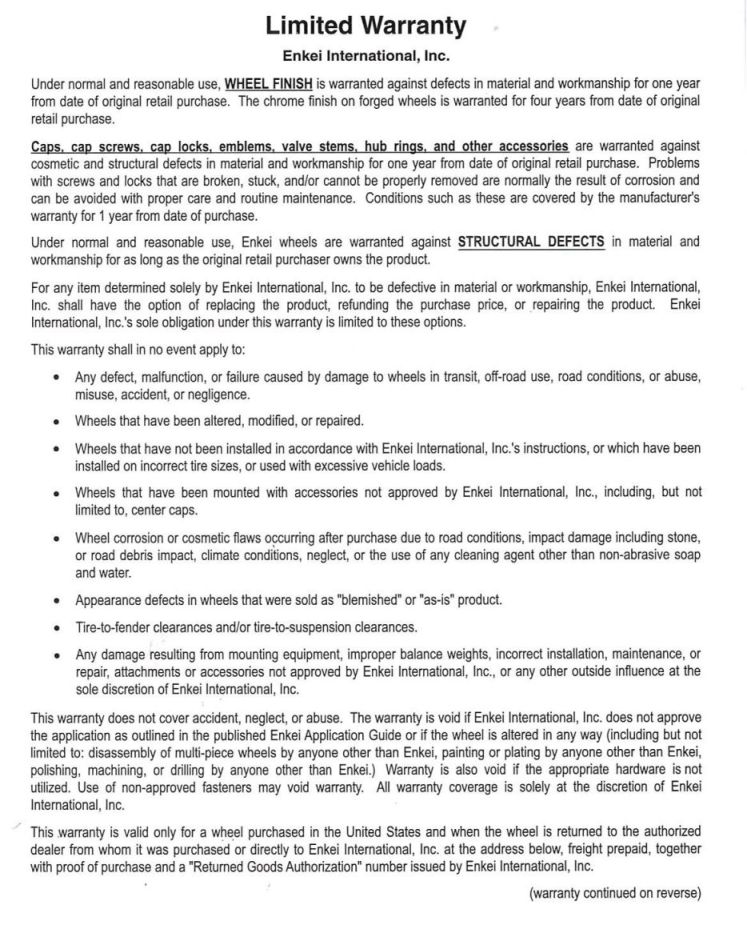 Limited Warranty

Enkei International, Inc.

Under normal and reasonable use, WHEEL FINISH is warranted against defects in material and workmanship for one year from date of original retail purchase. The chrome finish on forged wheels is warranted for four years from date of original retail purchase.

Caps, cap screws, cap locks, emblems, valve stems, hub rings, and other accessories are warranted against cosmetic and structural defects in material and workmanship for one year from date of original retail purchase. Problems with screws and locks that are broken, stuck, and/or cannot be properly removed are normally the result of corrosion and can be avoided with proper care and routine maintenance. Conditions such as these are covered by the manufacturer's warranty for 1 year from date of purchase.

Under normal and reasonable use, Enkei wheels are warranted against STRUCTURAL DEFECTS in material and workmanship for as long as the original retail purchaser owns the product.

For any item determined solely by Enkei International, Inc. to be defective in material or workmanship, Enkei International, Inc. shall have the option of replacing the product, refunding the purchase price, or repairing the product. Enkei International, Inc.'s sole obligation under this warranty is limited to these options.

This warranty shall in no event apply to:

• Any defect, malfunction, or failure caused by damage to wheels in transit, off-road use, road conditions, or abuse, misuse, accident, or negligence.

• Wheels that have been altered, modified, or repaired.

• Wheels that have not been installed in accordance with Enkei International, Inc.'s instructions, or which have been installed on incorrect tire sizes, or used with excessive vehicle loads.

• Wheels that have been mounted with accessories not approved by Enkei International, Inc., including, but not limited to, center caps.

• Wheel corrosion or cosmetic flaws occurring after purchase due to road conditions, impact damage including stone, or road debris impact, climate conditions, neglect, or the use of any cleaning agent other than non-abrasive soap and water.

• Appearance defects in wheels that were sold as "blemished" or "as-is" product.

• Tire-to-fender clearances and/or tire-to-suspension clearances.

• Any damage resulting from mounting equipment, improper balance weights, incorrect installation, maintenance, or repair, attachments or accessories not approved by Enkei International, Inc., or any other outside influence at the sole discretion of Enkei International, Inc.

This warranty does not cover accident, neglect, or abuse. The warranty is void if Enkei International, Inc. does not approve the application as outlined in the published Enkei Application Guide or if the wheel is altered in any way (including but not limited to: disassembly of multi-piece wheels by anyone other than Enkei, painting or plating by anyone other than Enkei, polishing, machining, or drilling by anyone other than Enkei.) Warranty is also void if the appropriate hardware is not utilized. Use of non-approved fasteners may void warranty. All warranty coverage is solely at the discretion of Enkei International, Inc.

This warranty is valid only for a wheel purchased in the United States and when the wheel is returned to the authorized dealer from whom it was purchased or directly to Enkei International, Inc. at the address below, freight prepaid, together with proof of purchase and a "Returned Goods Authorization" number issued by Enkei International, Inc.

(warranty continued on reverse)